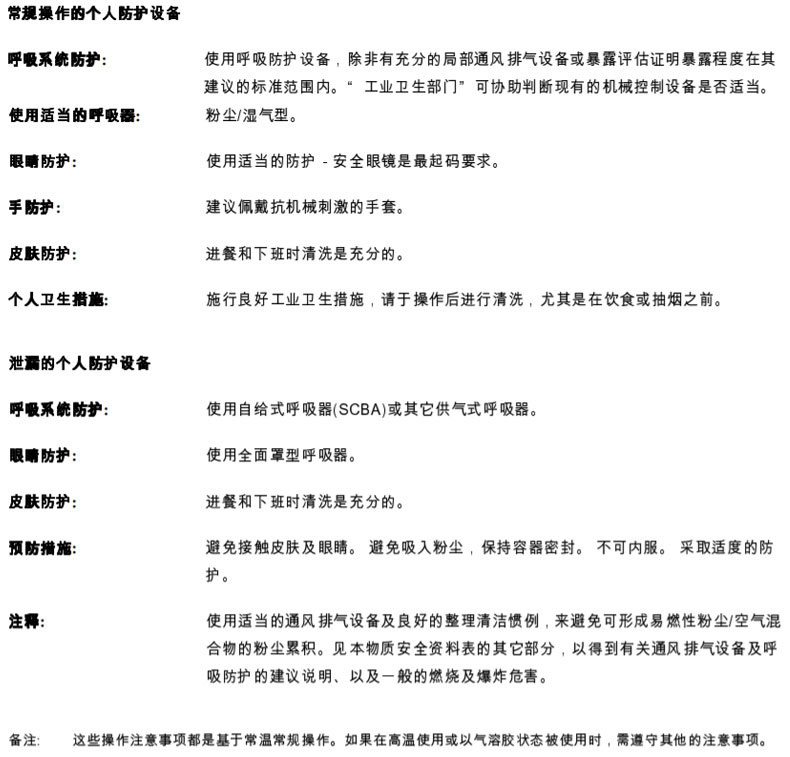 常规操作的个人防护设备

呼吸系统防护: 使用呼吸防护设备，除非有充分的局部通风排气设备或暴露评估证明暴露程度在其建议的标准范围内。“工业卫生部门”可协助判断现有的机械控制设备是否适当。

使用适当的呼吸器: 粉尘/湿气型。

眼睛防护: 使用适当的防护 - 安全眼镜是最起码要求。

手防护: 建议佩戴抗机械刺激的手套。

皮肤防护: 进餐和下班时清洗是充分的。

个人卫生措施: 施行良好工业卫生措施，请于操作后进行清洗，尤其是在饮食或抽烟之前。

泄漏的个人防护设备

呼吸系统防护: 使用自给式呼吸器(SCBA)或其它供气式呼吸器。

眼睛防护: 使用全面罩型呼吸器。

皮肤防护: 进餐和下班时清洗是充分的。

预防措施: 避免接触皮肤及眼睛。避免吸入粉尘，保持容器密封。不可内服。采取适度的防护。

注释: 使用适当的通风排气设备及良好的整理清洁惯例，来避免可形成易燃性粉尘/空气混合物的粉尘累积。见本物质安全资料表的其它部分，以得到有关通风排气设备及呼吸防护的建议说明、以及一般的燃烧及爆炸危害。

备注: 这些操作注意事项都是基于常温常规操作。如果在高温使用或以气溶胶状态被使用时，需遵守其他的注意事项。